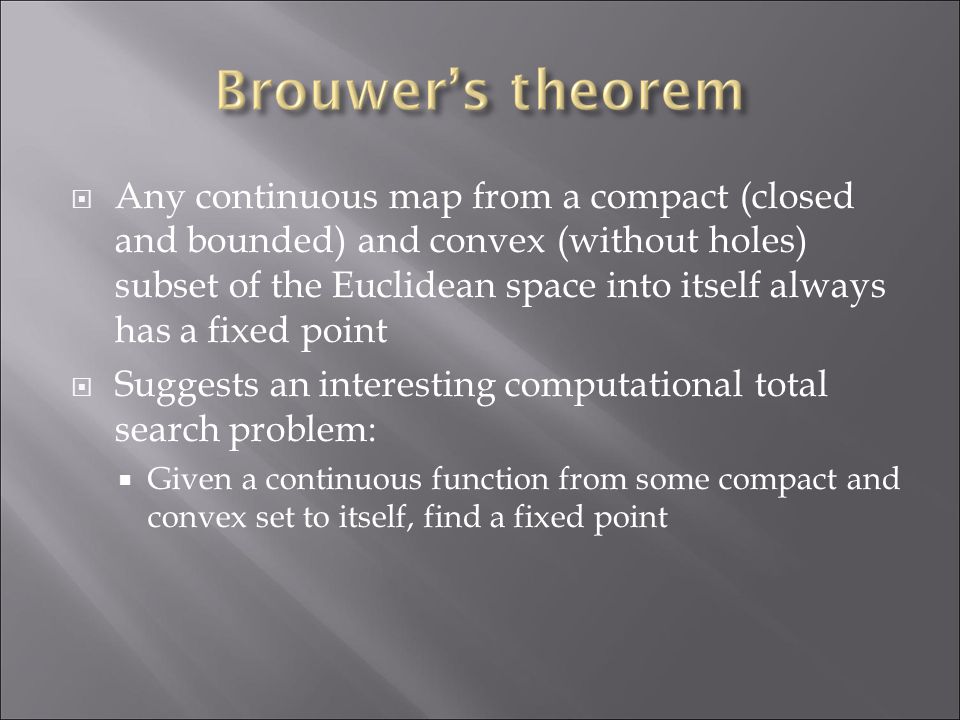 Brouwer's theorem

Any continuous map from a compact (closed and bounded) and convex (without holes) subset of the Euclidean space into itself always has a fixed point

Suggests an interesting computational total search problem:

Given a continuous function from some compact and convex set to itself, find a fixed point